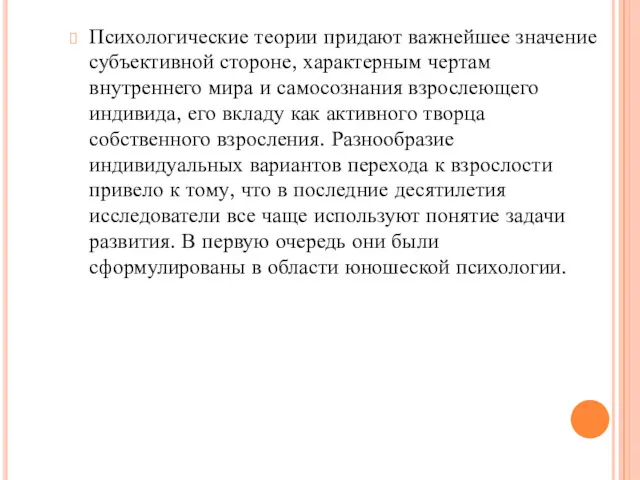 Психологические теории придают важнейшее значение субъективной стороне, характерным чертам внутреннего мира и самосознания взрослеющего индивида, его вкладу как активного творца собственного взросления. Разнообразие индивидуальных вариантов перехода к взрослости привело к тому, что в последние десятилетия исследователи все чаще используют понятие задачи развития. В первую очередь они были сформулированы в области юношеской психологии.